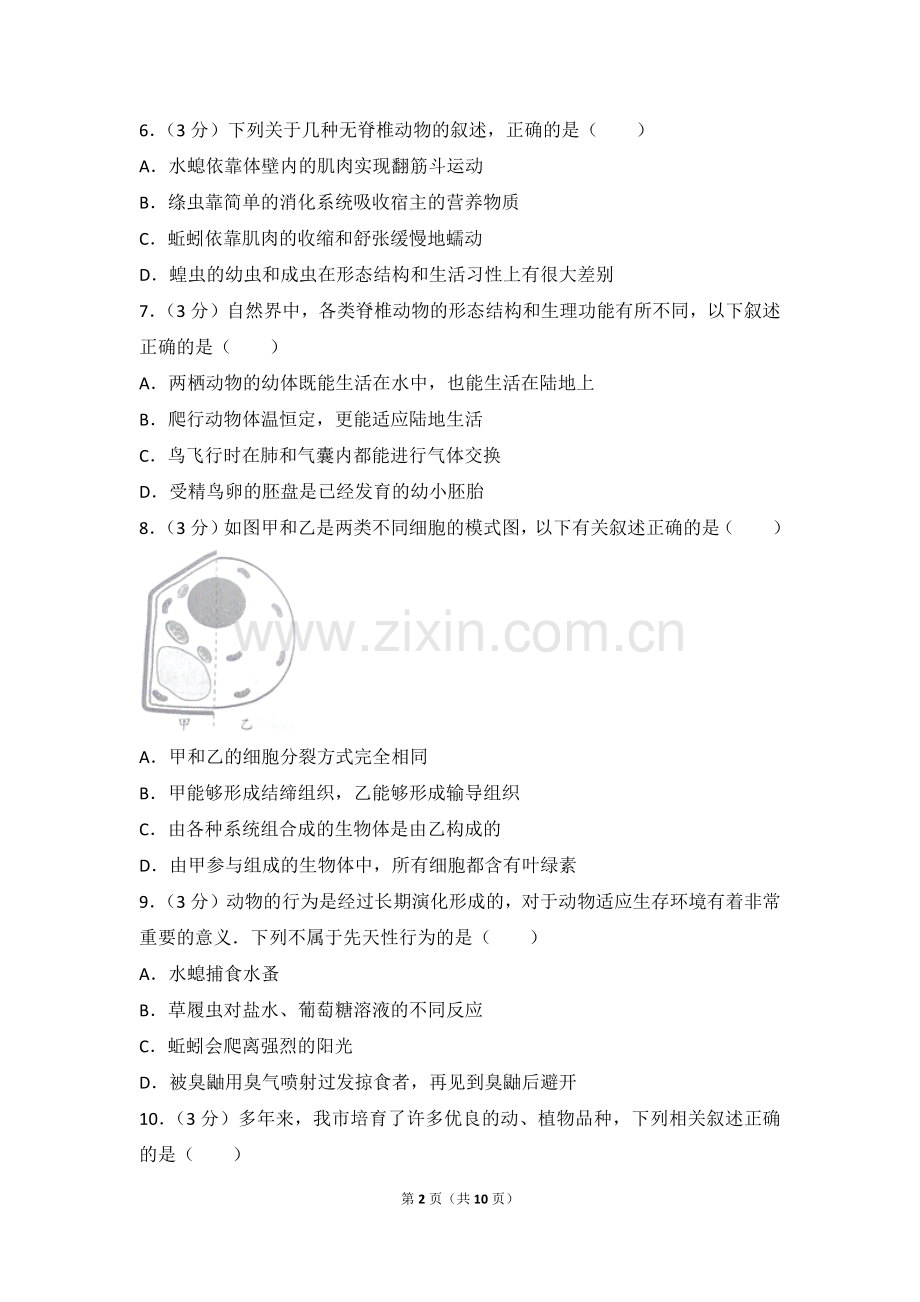 6．（3 分）下列关于几种无脊椎动物的叙述，正确的是（　　）

A．水螅依靠体壁内的肌肉实现翻筋斗运动

B．绦虫靠简单的消化系统吸收宿主的营养物质

C．蚯蚓依靠肌肉的收缩和舒张缓慢地蠕动

D．蝗虫的幼虫和成虫在形态结构和生活习性上有很大差别

7．（3 分）自然界中，各类脊椎动物的形态结构和生理功能有所不同，以下叙述正确的是（　　）

A．两栖动物的幼体既能生活在水中，也能生活在陆地上

B．爬行动物体温恒定，更能适应陆地生活

C．鸟飞行时在肺和气囊内都能进行气体交换

D．受精鸟卵的胚盘是已经发育的幼小胚胎

8．（3 分）如图甲和乙是两类不同细胞的模式图，以下有关叙述正确的是（　　）

www.zixin.com.cn

甲　乙

A．甲和乙的细胞分裂方式完全相同

B．甲能够形成结缔组织，乙能够形成输导组织

C．由各种系统组合成的生物体是由乙构成的

D．由甲参与组成的生物体中，所有细胞都含有叶绿素

9．（3 分）动物的行为是经过长期演化形成的，对于动物适应生存环境有着非常重要的意义．下列不属于先天性行为的是（　　）

A．水螅捕食水蚤

B．草履虫对盐水、葡萄糖溶液的不同反应

C．蚯蚓会爬离强烈的阳光

D．被臭鼬用臭气喷射过发掠食者，再见到臭鼬后避开

10．（3 分）多年来，我市培育了许多优良的动、植物品种，下列相关叙述正确的是（　　）

第 2 页（共 10 页）